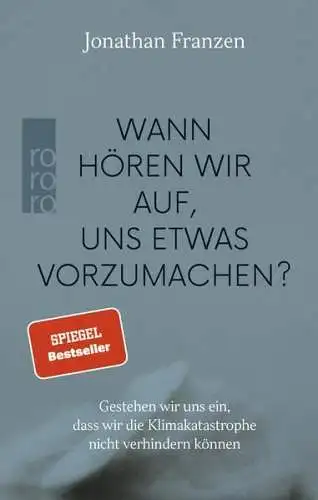 Jonathan Franzen

ro
ro
ro

WANN HÖREN WIR AUF, UNS ETWAS VORZUMACHEN?

SPIEGEL Bestseller

Gestehen wir uns ein, dass wir die Klimakatastrophe nicht verhindern können